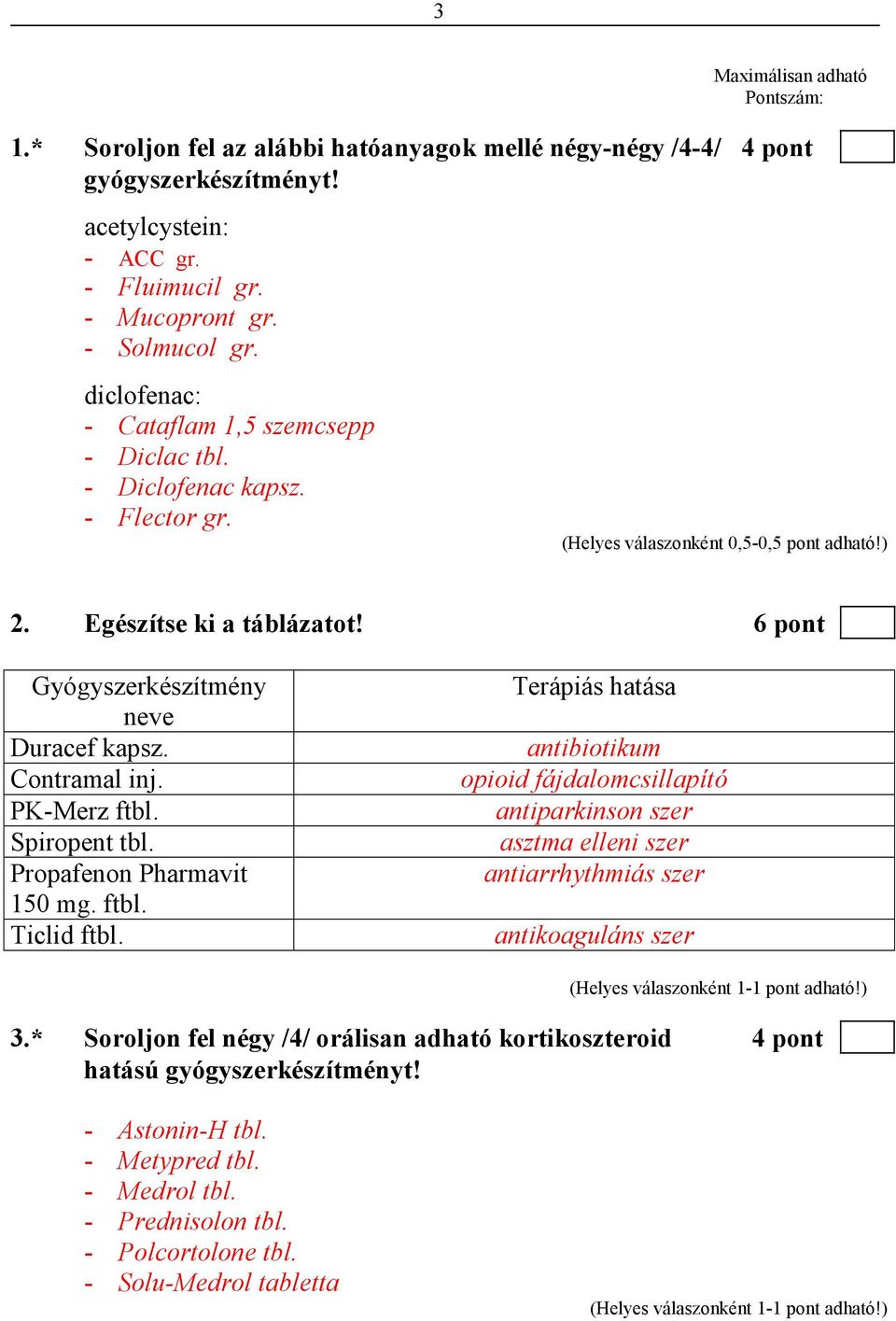 3

Maximálisan adható Pontszám:

1.* Soroljon fel az alábbi hatóanyagok mellé négy-négy /4-4/ gyógyszerkészítményt! 4 pont

acetylcystein:
- ACC gr.
- Fluimucil gr.
- Mucopront gr.
- Solmucol gr.

diclofenac:
- Cataflam 1,5 szemcsepp
- Diclac tbl.
- Diclofenac kapsz.
- Flector gr.

(Helyes válaszonként 0,5-0,5 pont adható!)

2. Egészítse ki a táblázatot! 6 pont

| Gyógyszerkészítmény neve | Terápiás hatása |
|---|---|
| Duracef kapsz. | antibiotikum |
| Contramal inj. | opioid fájdalomcsillapító |
| PK-Merz ftbl. | antiparkinson szer |
| Spiropent tbl. | asztma elleni szer |
| Propafenon Pharmavit 150 mg. ftbl. | antiarrhythmiás szer |
| Ticlid ftbl. | antikoaguláns szer |

(Helyes válaszonként 1-1 pont adható!)

3.* Soroljon fel négy /4/ orálisan adható kortikoszteroid hatású gyógyszerkészítményt! 4 pont

- Astonin-H tbl.
- Metypred tbl.
- Medrol tbl.
- Prednisolon tbl.
- Polcortolone tbl.
- Solu-Medrol tabletta

(Helyes válaszonként 1-1 pont adható!)